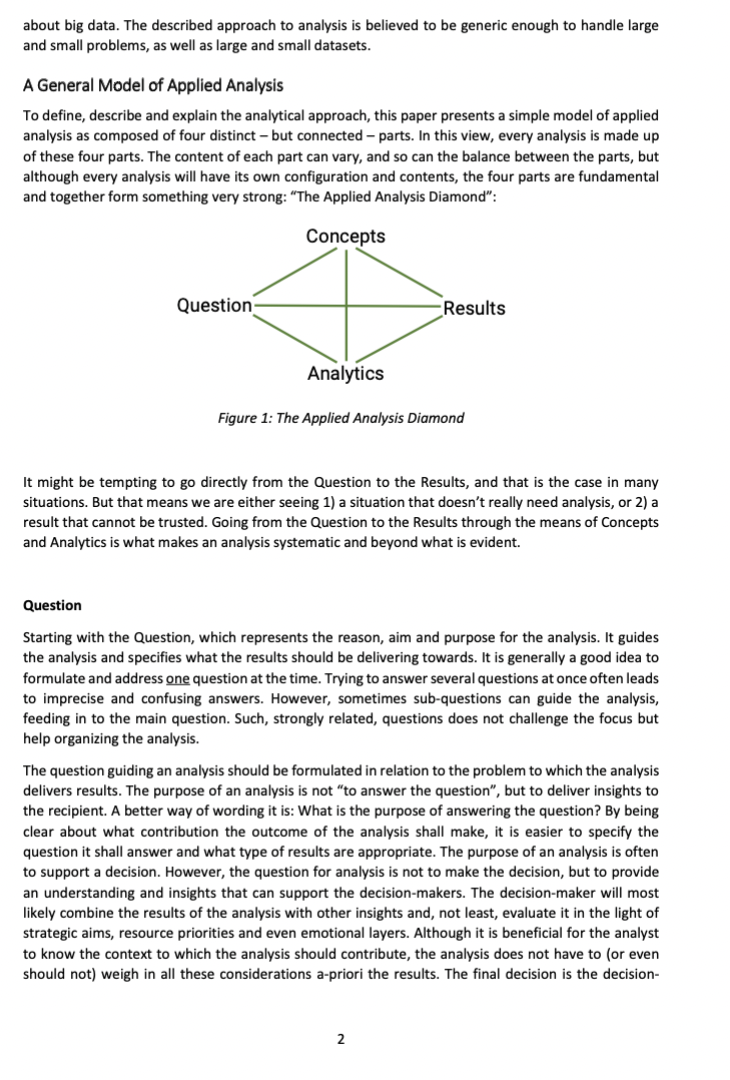 about big data. The described approach to analysis is believed to be generic enough to handle large and small problems, as well as large and small datasets.

A General Model of Applied Analysis

To define, describe and explain the analytical approach, this paper presents a simple model of applied analysis as composed of four distinct – but connected – parts. In this view, every analysis is made up of these four parts. The content of each part can vary, and so can the balance between the parts, but although every analysis will have its own configuration and contents, the four parts are fundamental and together form something very strong: "The Applied Analysis Diamond":

Concepts

Question

Results

Analytics

Figure 1: The Applied Analysis Diamond

It might be tempting to go directly from the Question to the Results, and that is the case in many situations. But that means we are either seeing 1) a situation that doesn't really need analysis, or 2) a result that cannot be trusted. Going from the Question to the Results through the means of Concepts and Analytics is what makes an analysis systematic and beyond what is evident.

Question

Starting with the Question, which represents the reason, aim and purpose for the analysis. It guides the analysis and specifies what the results should be delivering towards. It is generally a good idea to formulate and address one question at the time. Trying to answer several questions at once often leads to imprecise and confusing answers. However, sometimes sub-questions can guide the analysis, feeding in to the main question. Such, strongly related, questions does not challenge the focus but help organizing the analysis.

The question guiding an analysis should be formulated in relation to the problem to which the analysis delivers results. The purpose of an analysis is not "to answer the question", but to deliver insights to the recipient. A better way of wording it is: What is the purpose of answering the question? By being clear about what contribution the outcome of the analysis shall make, it is easier to specify the question it shall answer and what type of results are appropriate. The purpose of an analysis is often to support a decision. However, the question for analysis is not to make the decision, but to provide an understanding and insights that can support the decision-makers. The decision-maker will most likely combine the results of the analysis with other insights and, not least, evaluate it in the light of strategic aims, resource priorities and even emotional layers. Although it is beneficial for the analyst to know the context to which the analysis should contribute, the analysis does not have to (or even should not) weigh in all these considerations a-priori the results. The final decision is the decision-

2